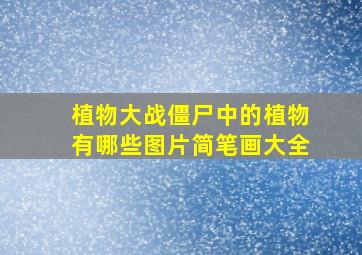 植物大战僵尸中的植物有哪些图片简笔画大全